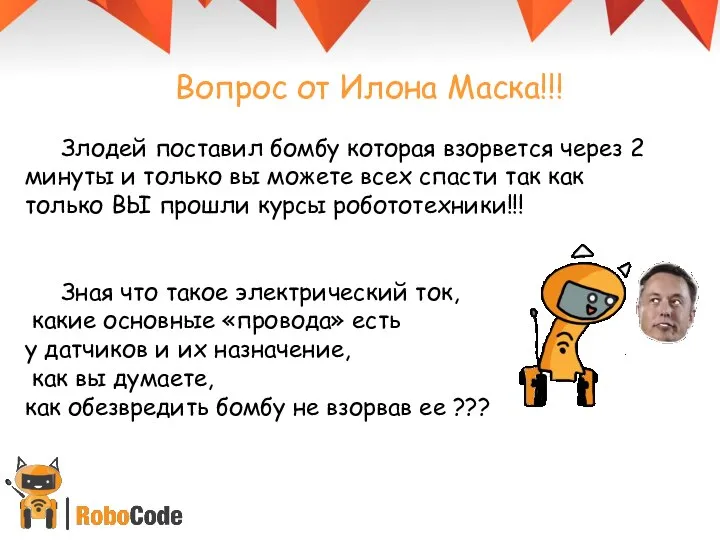 Вопрос от Илона Маска!!!

Злодей поставил бомбу которая взорвется через 2 минуты и только вы можете всех спасти так как только ВЫ прошли курсы робототехники!!!

Зная что такое электрический ток,
какие основные «провода» есть
у датчиков и их назначение,
как вы думаете,
как обезвредить бомбу не взорвав ее ???

RoboCode